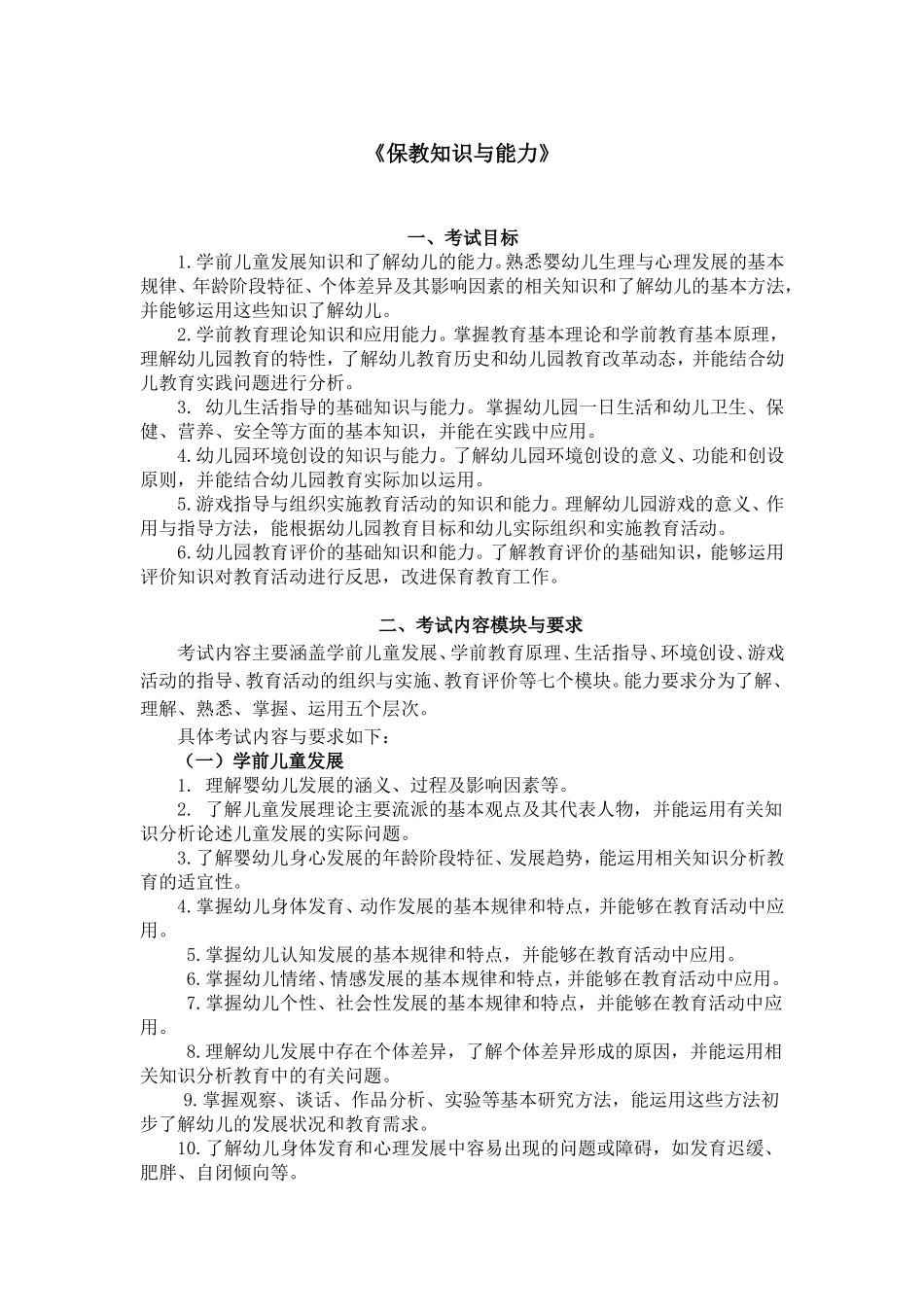 《保教知识与能力》

一、考试目标

1.学前儿童发展知识和了解幼儿的能力。熟悉婴幼儿生理与心理发展的基本规律、年龄阶段特征、个体差异及其影响因素的相关知识和了解幼儿的基本方法，并能够运用这些知识了解幼儿。

2.学前教育理论知识和应用能力。掌握教育基本理论和学前教育基本原理，理解幼儿园教育的特性，了解幼儿教育历史和幼儿园教育改革动态，并能结合幼儿教育实践问题进行分析。

3. 幼儿生活指导的基础知识与能力。掌握幼儿园一日生活和幼儿卫生、保健、营养、安全等方面的基本知识，并能在实践中应用。

4.幼儿园环境创设的知识与能力。了解幼儿园环境创设的意义、功能和创设原则，并能结合幼儿园教育实际加以运用。

5.游戏指导与组织实施教育活动的知识和能力。理解幼儿园游戏的意义、作用与指导方法，能根据幼儿园教育目标和幼儿实际组织和实施教育活动。

6.幼儿园教育评价的基础知识和能力。了解教育评价的基础知识，能够运用评价知识对教育活动进行反思，改进保育教育工作。

二、考试内容模块与要求

考试内容主要涵盖学前儿童发展、学前教育原理、生活指导、环境创设、游戏活动的指导、教育活动的组织与实施、教育评价等七个模块。能力要求分为了解、理解、熟悉、掌握、运用五个层次。

具体考试内容与要求如下：

（一）学前儿童发展

1. 理解婴幼儿发展的涵义、过程及影响因素等。

2. 了解儿童发展理论主要流派的基本观点及其代表人物，并能运用有关知识分析论述儿童发展的实际问题。

3.了解婴幼儿身心发展的年龄阶段特征、发展趋势，能运用相关知识分析教育的适宜性。

4.掌握幼儿身体发育、动作发展的基本规律和特点，并能够在教育活动中应用。

5.掌握幼儿认知发展的基本规律和特点，并能够在教育活动中应用。

6.掌握幼儿情绪、情感发展的基本规律和特点，并能够在教育活动中应用。

7.掌握幼儿个性、社会性发展的基本规律和特点，并能够在教育活动中应用。

8.理解幼儿发展中存在个体差异，了解个体差异形成的原因，并能运用相关知识分析教育中的有关问题。

9.掌握观察、谈话、作品分析、实验等基本研究方法，能运用这些方法初步了解幼儿的发展状况和教育需求。

10.了解幼儿身体发育和心理发展中容易出现的问题或障碍，如发育迟缓、肥胖、自闭倾向等。